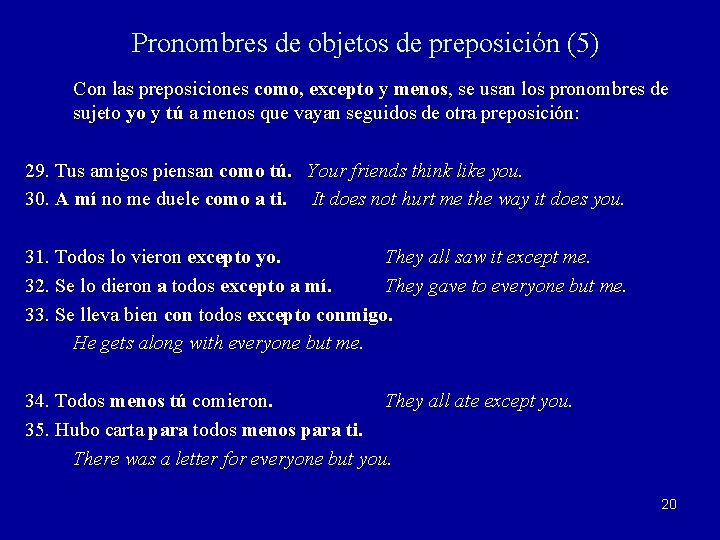 Pronombres de objetos de preposición (5)

Con las preposiciones como, excepto y menos, se usan los pronombres de sujeto yo y tú a menos que vayan seguidos de otra preposición:

29. Tus amigos piensan como tú. Your friends think like you.
30. A mí no me duele como a ti. It does not hurt me the way it does you.

31. Todos lo vieron excepto yo. They all saw it except me.
32. Se lo dieron a todos excepto a mí. They gave to everyone but me.
33. Se lleva bien con todos excepto conmigo.
He gets along with everyone but me.

34. Todos menos tú comieron. They all ate except you.
35. Hubo carta para todos menos para ti.
There was a letter for everyone but you.

20